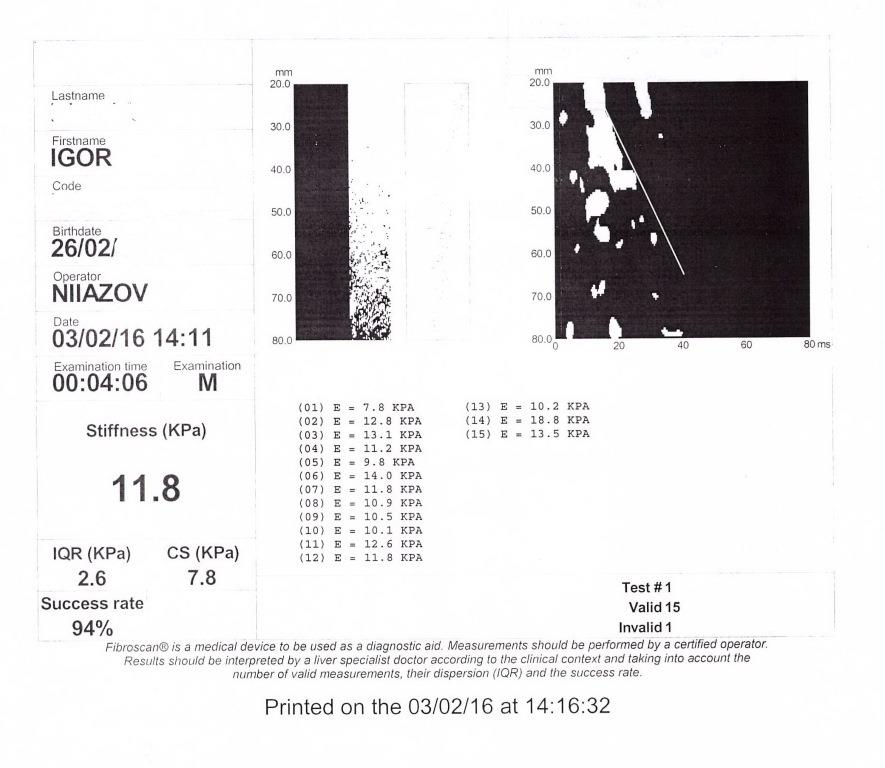 Lastname

Firstname
IGOR

Code

Birthdate
26/02/

Operator
NIIAZOV

Date
03/02/16 14:11

Examination time
00:04:06

Examination
M

Stiffness (KPa)

11.8

IQR (KPa)
2.6

CS (KPa)
7.8

Success rate
94%

mm
20.0
30.0
40.0
50.0
60.0
70.0
80.0

mm
20.0
30.0
40.0
50.0
60.0
70.0
80.0
0
20
40
60
80 ms

(01) E = 7.8 KPA
(02) E = 12.8 KPA
(03) E = 13.1 KPA
(04) E = 11.2 KPA
(05) E = 9.8 KPA
(06) E = 14.0 KPA
(07) E = 11.8 KPA
(08) E = 10.9 KPA
(09) E = 10.5 KPA
(10) E = 10.1 KPA
(11) E = 12.6 KPA
(12) E = 11.8 KPA
(13) E = 10.2 KPA
(14) E = 18.8 KPA
(15) E = 13.5 KPA

Test # 1
Valid 15
Invalid 1

Fibroscan® is a medical device to be used as a diagnostic aid. Measurements should be performed by a certified operator. Results should be interpreted by a liver specialist doctor according to the clinical context and taking into account the number of valid measurements, their dispersion (IQR) and the success rate.

Printed on the 03/02/16 at 14:16:32